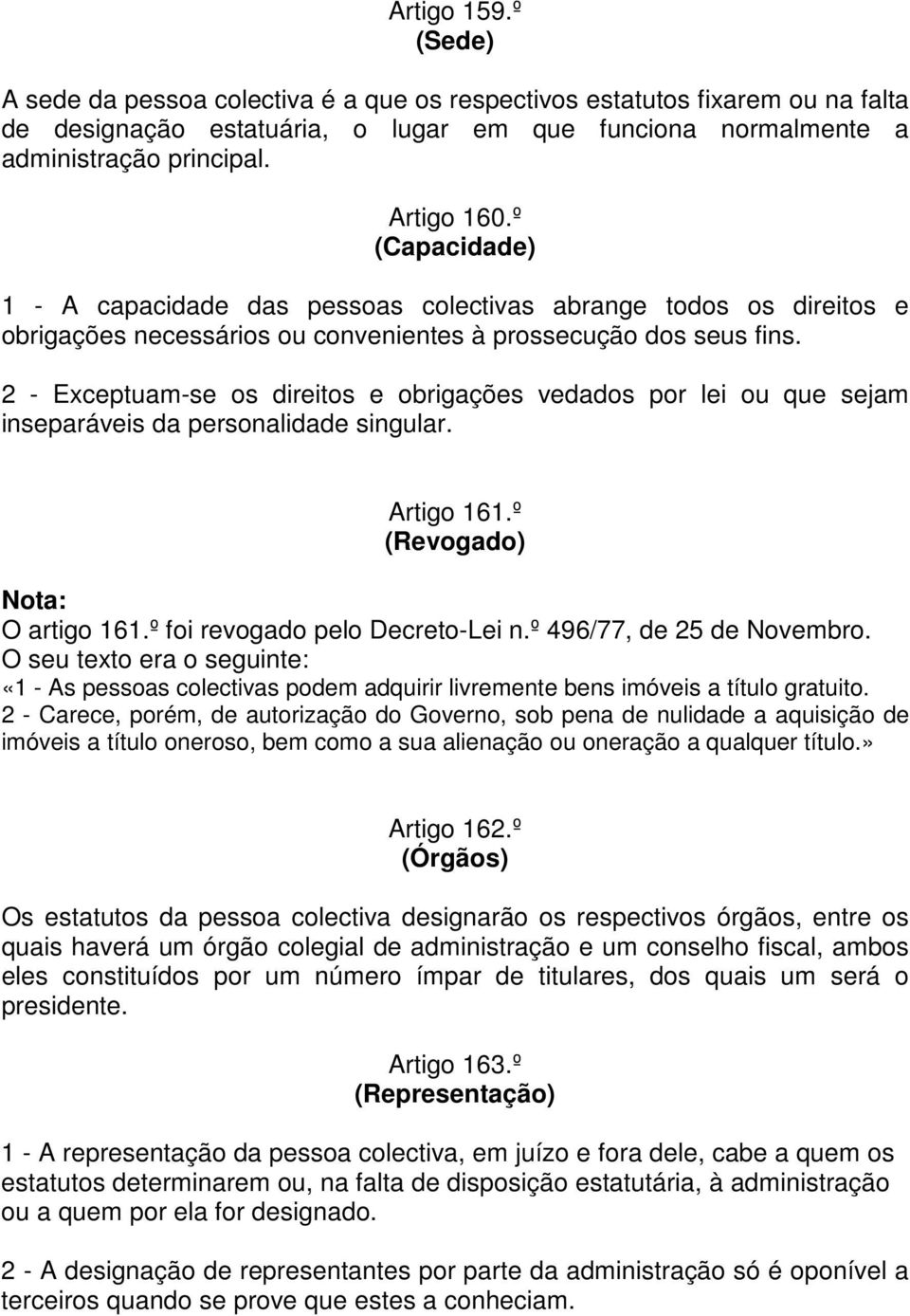 Artigo 159.º
(Sede)

A sede da pessoa colectiva é a que os respectivos estatutos fixarem ou na falta de designação estatuária, o lugar em que funciona normalmente a administração principal.

Artigo 160.º
(Capacidade)

1 - A capacidade das pessoas colectivas abrange todos os direitos e obrigações necessários ou convenientes à prossecução dos seus fins.

2 - Exceptuam-se os direitos e obrigações vedados por lei ou que sejam inseparáveis da personalidade singular.

Artigo 161.º
(Revogado)

Nota:
O artigo 161.º foi revogado pelo Decreto-Lei n.º 496/77, de 25 de Novembro.
O seu texto era o seguinte:
«1 - As pessoas colectivas podem adquirir livremente bens imóveis a título gratuito.
2 - Carece, porém, de autorização do Governo, sob pena de nulidade a aquisição de imóveis a título oneroso, bem como a sua alienação ou oneração a qualquer título.»

Artigo 162.º
(Órgãos)

Os estatutos da pessoa colectiva designarão os respectivos órgãos, entre os quais haverá um órgão colegial de administração e um conselho fiscal, ambos eles constituídos por um número ímpar de titulares, dos quais um será o presidente.

Artigo 163.º
(Representação)

1 - A representação da pessoa colectiva, em juízo e fora dele, cabe a quem os estatutos determinarem ou, na falta de disposição estatutária, à administração ou a quem por ela for designado.

2 - A designação de representantes por parte da administração só é oponível a terceiros quando se prove que estes a conheciam.